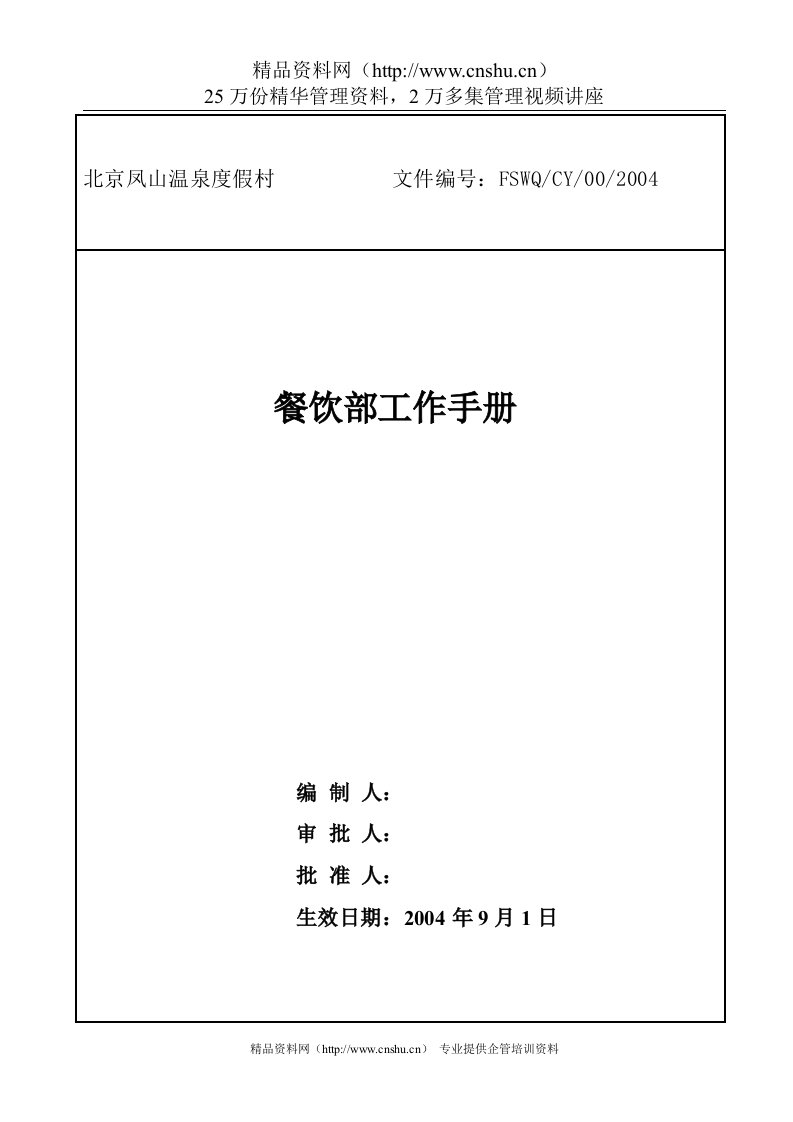 精品资料网（http://www.cnshu.cn）
25 万份精华管理资料，2 万多集管理视频讲座

北京凤山温泉度假村　　　　　文件编号：FSWQ/CY/00/2004

餐饮部工作手册

编 制 人：
审 批 人：
批 准 人：
生效日期：2004 年 9 月 1 日

精品资料网（http://www.cnshu.cn） 专业提供企管培训资料